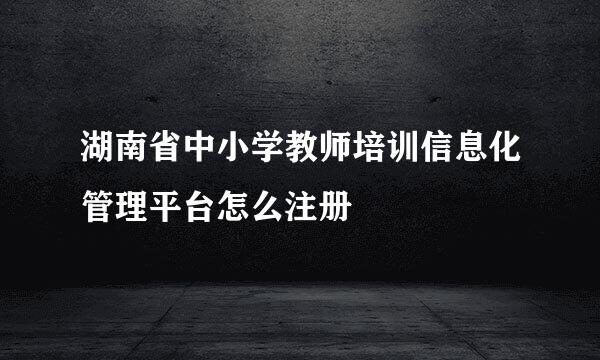 湖南省中小学教师培训信息化管理平台怎么注册